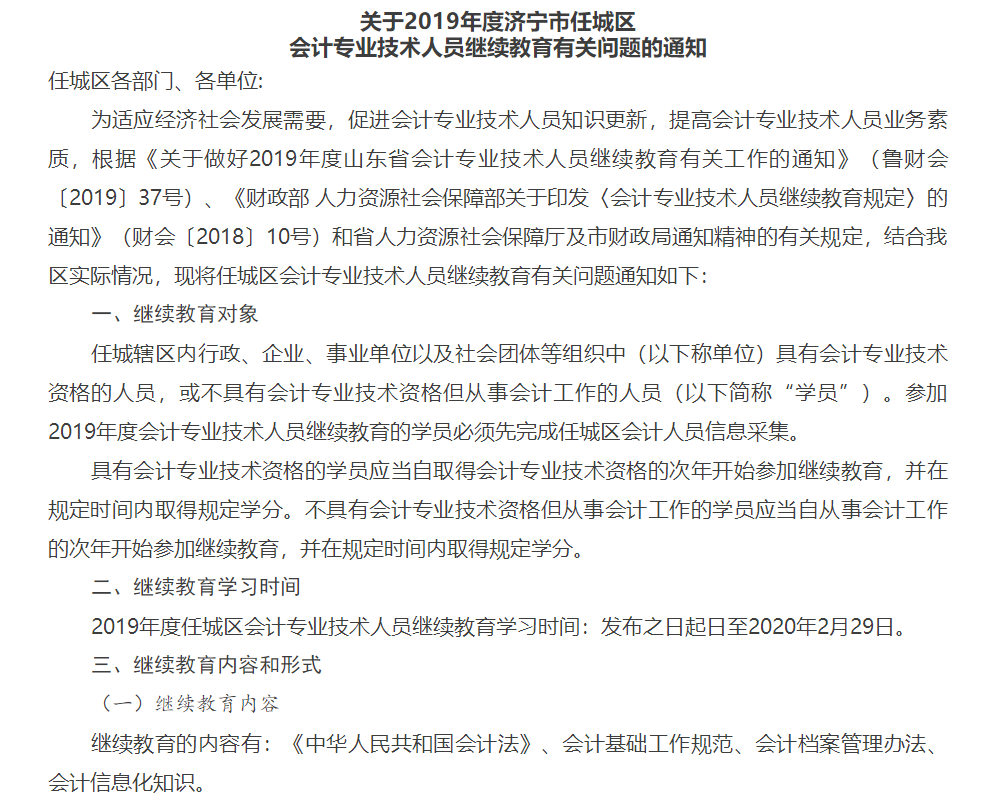 关于2019年度济宁市任城区
会计专业技术人员继续教育有关问题的通知

任城区各部门、各单位:

为适应经济社会发展需要，促进会计专业技术人员知识更新，提高会计专业技术人员业务素质，根据《关于做好2019年度山东省会计专业技术人员继续教育有关工作的通知》（鲁财会〔2019〕37号）、《财政部 人力资源社会保障部关于印发〈会计专业技术人员继续教育规定〉的通知》（财会〔2018〕10号）和省人力资源社会保障厅及市财政局通知精神的有关规定，结合我区实际情况，现将任城区会计专业技术人员继续教育有关问题通知如下：

一、继续教育对象

任城辖区内行政、企业、事业单位以及社会团体等组织中（以下称单位）具有会计专业技术资格的人员，或不具有会计专业技术资格但从事会计工作的人员（以下简称“学员”）。参加2019年度会计专业技术人员继续教育的学员必须先完成任城区会计人员信息采集。

具有会计专业技术资格的学员应当自取得会计专业技术资格的次年开始参加继续教育，并在规定时间内取得规定学分。不具有会计专业技术资格但从事会计工作的学员应当自从事会计工作的次年开始参加继续教育，并在规定时间内取得规定学分。

二、继续教育学习时间

2019年度任城区会计专业技术人员继续教育学习时间：发布之日起日至2020年2月29日。

三、继续教育内容和形式

（一）继续教育内容

继续教育的内容有：《中华人民共和国会计法》、会计基础工作规范、会计档案管理办法、会计信息化知识。